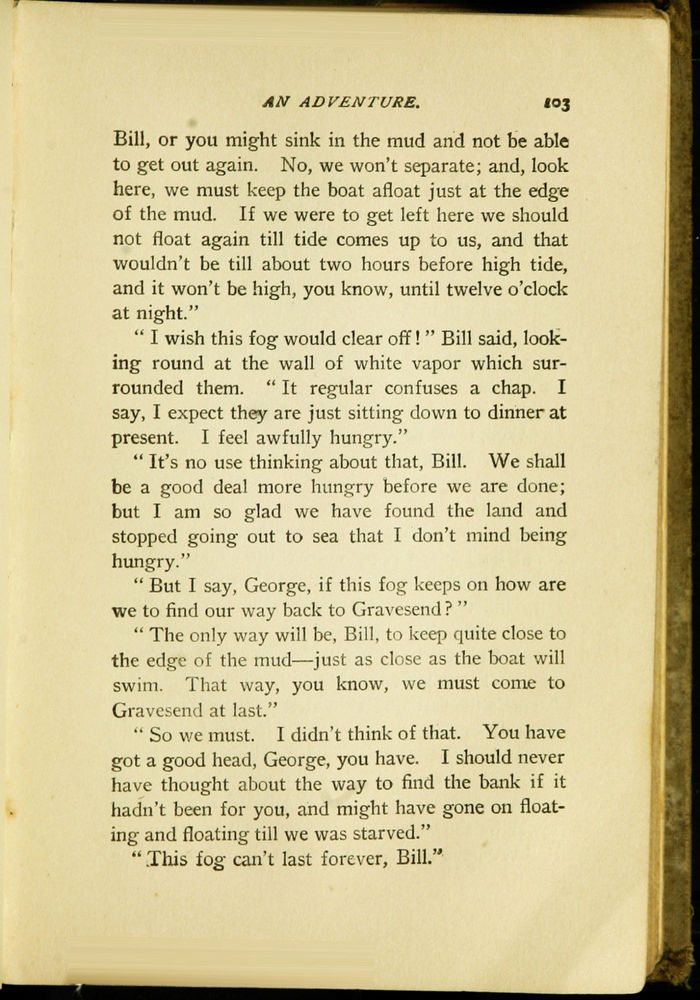 AN ADVENTURE. 103

Bill, or you might sink in the mud and not be able to get out again. No, we won't separate; and, look here, we must keep the boat afloat just at the edge of the mud. If we were to get left here we should not float again till tide comes up to us, and that wouldn't be till about two hours before high tide, and it won't be high, you know, until twelve o'clock at night."

"I wish this fog would clear off!" Bill said, looking round at the wall of white vapor which surrounded them. "It regular confuses a chap. I say, I expect they are just sitting down to dinner at present. I feel awfully hungry."

"It's no use thinking about that, Bill. We shall be a good deal more hungry before we are done; but I am so glad we have found the land and stopped going out to sea that I don't mind being hungry."

"But I say, George, if this fog keeps on how are we to find our way back to Gravesend?"

"The only way will be, Bill, to keep quite close to the edge of the mud—just as close as the boat will swim. That way, you know, we must come to Gravesend at last."

"So we must. I didn't think of that. You have got a good head, George, you have. I should never have thought about the way to find the bank if it hadn't been for you, and might have gone on floating and floating till we was starved."

"This fog can't last forever, Bill."